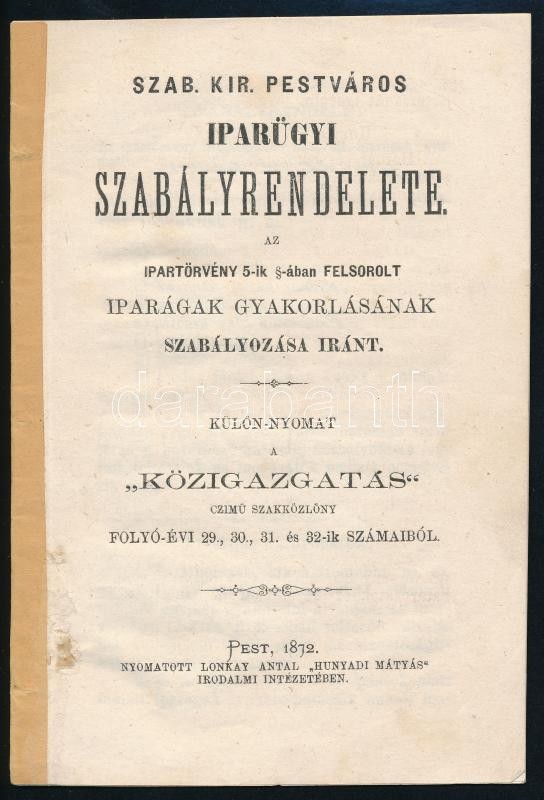 SZAB. KIR. PESTVÁROS

IPARÜGYI

SZABÁLYRENDELETE.

AZ

IPARTÖRVÉNY 5-ik §-ában FELSOROLT

IPARÁGAK GYAKORLÁSÁNAK

SZABÁLYOZÁSA IRÁNT.

KÜLÖN-NYOMAT

A

„KÖZIGAZGATÁS“

CZIMŰ SZAKKÖZLÖNY

FOLYÓ-ÉVI 29., 30., 31. és 32-ik SZÁMAIBÓL.

PEST, 1872.

NYOMATOTT LONKAY ANTAL „HUNYADI MÁTYÁS“ IRODALMI INTÉZETÉBEN.

darabanth